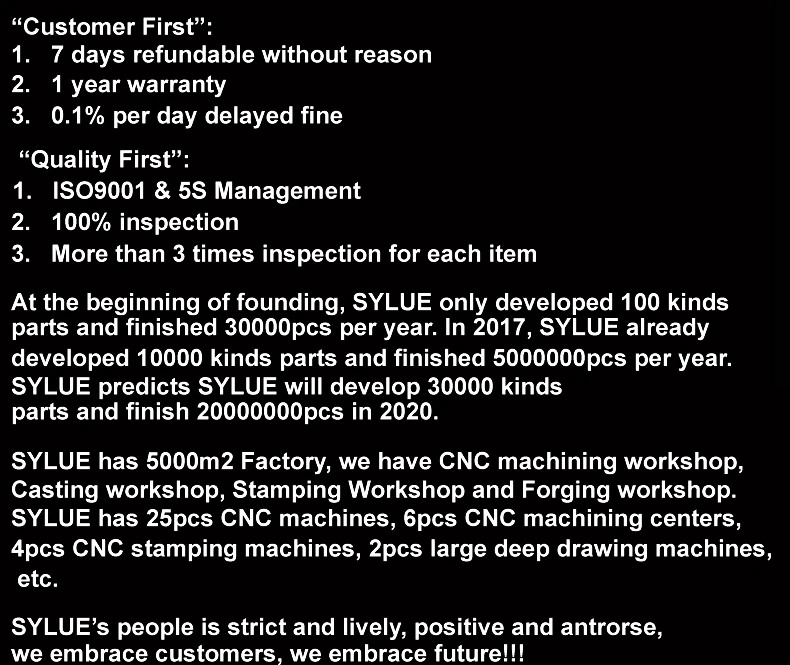 "Customer First":
1. 7 days refundable without reason
2. 1 year warranty
3. 0.1% per day delayed fine

"Quality First":
1. ISO9001 & 5S Management
2. 100% inspection
3. More than 3 times inspection for each item

At the beginning of founding, SYLUE only developed 100 kinds parts and finished 30000pcs per year. In 2017, SYLUE already developed 10000 kinds parts and finished 5000000pcs per year. SYLUE predicts SYLUE will develop 30000 kinds parts and finish 20000000pcs in 2020.

SYLUE has 5000m2 Factory, we have CNC machining workshop, Casting workshop, Stamping Workshop and Forging workshop. SYLUE has 25pcs CNC machines, 6pcs CNC machining centers, 4pcs CNC stamping machines, 2pcs large deep drawing machines, etc.

SYLUE's people is strict and lively, positive and antrorse, we embrace customers, we embrace future!!!